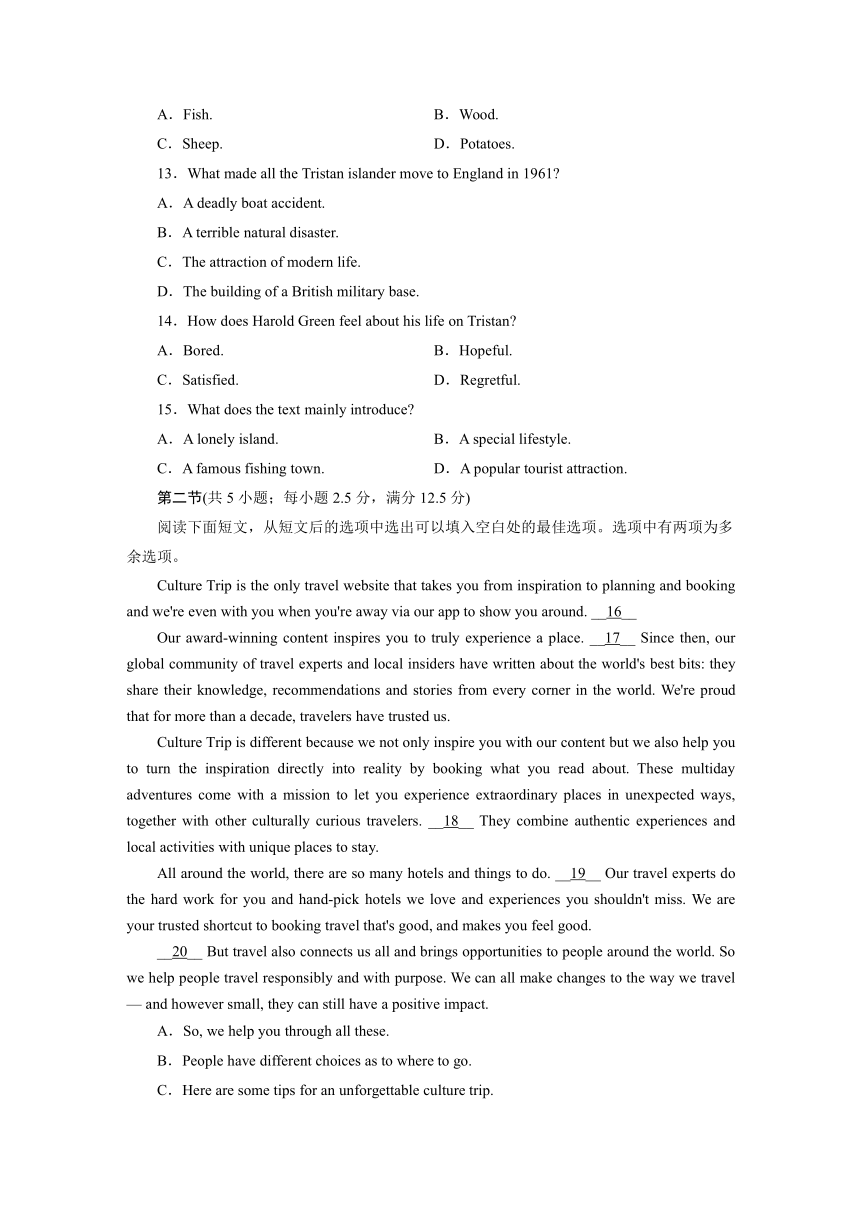 A．Fish.	B．Wood.
C．Sheep.	D．Potatoes.

13．What made all the Tristan islander move to England in 1961?
A．A deadly boat accident.
B．A terrible natural disaster.
C．The attraction of modern life.
D．The building of a British military base.

14．How does Harold Green feel about his life on Tristan?
A．Bored.	B．Hopeful.
C．Satisfied.	D．Regretful.

15．What does the text mainly introduce?
A．A lonely island.	B．A special lifestyle.
C．A famous fishing town.	D．A popular tourist attraction.

第二节(共 5 小题；每小题 2.5 分，满分 12.5 分)
阅读下面短文，从短文后的选项中选出可以填入空白处的最佳选项。选项中有两项为多余选项。

Culture Trip is the only travel website that takes you from inspiration to planning and booking and we're even with you when you're away via our app to show you around. __16__

Our award-winning content inspires you to truly experience a place. __17__ Since then, our global community of travel experts and local insiders have written about the world's best bits: they share their knowledge, recommendations and stories from every corner in the world. We're proud that for more than a decade, travelers have trusted us.

Culture Trip is different because we not only inspire you with our content but we also help you to turn the inspiration directly into reality by booking what you read about. These multiday adventures come with a mission to let you experience extraordinary places in unexpected ways, together with other culturally curious travelers. __18__ They combine authentic experiences and local activities with unique places to stay.

All around the world, there are so many hotels and things to do. __19__ Our travel experts do the hard work for you and hand-pick hotels we love and experiences you shouldn't miss. We are your trusted shortcut to booking travel that's good, and makes you feel good.

__20__ But travel also connects us all and brings opportunities to people around the world. So we help people travel responsibly and with purpose. We can all make changes to the way we travel — and however small, they can still have a positive impact.

A．So, we help you through all these.
B．People have different choices as to where to go.
C．Here are some tips for an unforgettable culture trip.